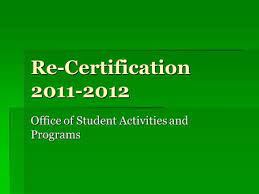 Re-Certification 2011-2012

Office of Student Activities and Programs